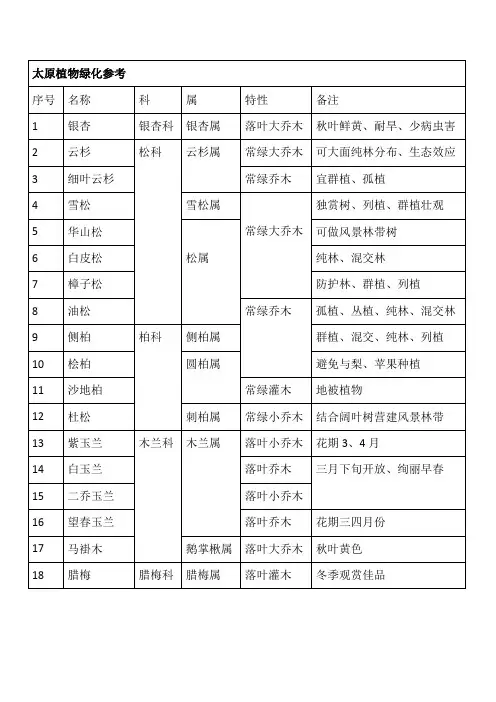 太原植物绿化参考

| 序号 | 名称 | 科 | 属 | 特性 | 备注 |
|---|---|---|---|---|---|
| 1 | 银杏 | 银杏科 | 银杏属 | 落叶大乔木 | 秋叶鲜黄、耐旱、少病虫害 |
| 2 | 云杉 | 松科 | 云杉属 | 常绿大乔木 | 可大面纯林分布、生态效应 |
| 3 | 细叶云杉 | | | 常绿乔木 | 宜群植、孤植 |
| 4 | 雪松 | | 雪松属 | 常绿大乔木 | 独赏树、列植、群植壮观 |
| 5 | 华山松 | | 松属 | | 可做风景林带树 |
| 6 | 白皮松 | | | | 纯林、混交林 |
| 7 | 樟子松 | | | | 防护林、群植、列植 |
| 8 | 油松 | | | 常绿乔木 | 孤植、丛植、纯林、混交林 |
| 9 | 侧柏 | 柏科 | 侧柏属 | | 群植、混交、纯林、列植 |
| 10 | 桧柏 | | 圆柏属 | | 避免与梨、苹果种植 |
| 11 | 沙地柏 | | | 常绿灌木 | 地被植物 |
| 12 | 杜松 | | 刺柏属 | 常绿小乔木 | 结合阔叶树营建风景林带 |
| 13 | 紫玉兰 | 木兰科 | 木兰属 | 落叶小乔木 | 花期 3、4 月 |
| 14 | 白玉兰 | | | 落叶乔木 | 三月下旬开放、绚丽早春 |
| 15 | 二乔玉兰 | | | 落叶小乔木 | |
| 16 | 望春玉兰 | | | 落叶乔木 | 花期三四月份 |
| 17 | 马褂木 | | 鹅掌楸属 | 落叶大乔木 | 秋叶黄色 |
| 18 | 腊梅 | 腊梅科 | 腊梅属 | 落叶灌木 | 冬季观赏佳品 |